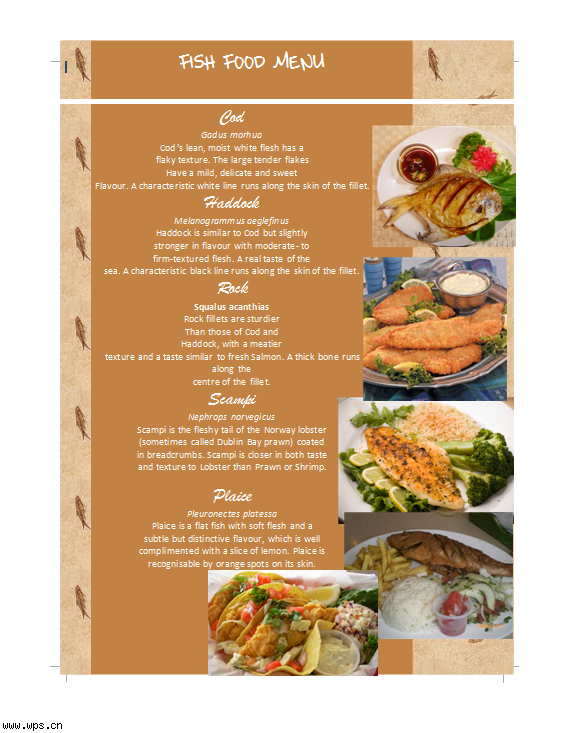 FISH FOOD MENU

Cod

Gadus morhua

Cod's lean, moist white flesh has a flaky texture. The large tender flakes Have a mild, delicate and sweet Flavour. A characteristic white line runs along the skin of the fillet.

Haddock

Melanogrammus aeglefinus

Haddock is similar to Cod but slightly stronger in flavour with moderate- to firm-textured flesh. A real taste of the sea. A characteristic black line runs along the skin of the fillet.

Rock

Squalus acanthias

Rock fillets are sturdier Than those of Cod and Haddock, with a meatier texture and a taste similar to fresh Salmon. A thick bone runs along the centre of the fillet.

Scampi

Nephrops norvegicus

Scampi is the fleshy tail of the Norway lobster (sometimes called Dublin Bay prawn) coated in breadcrumbs. Scampi is closer in both taste and texture to Lobster than Prawn or Shrimp.

Plaice

Pleuronectes platessa

Plaice is a flat fish with soft flesh and a subtle but distinctive flavour, which is well complimented with a slice of lemon. Plaice is recognisable by orange spots on its skin.

www.wps.cn